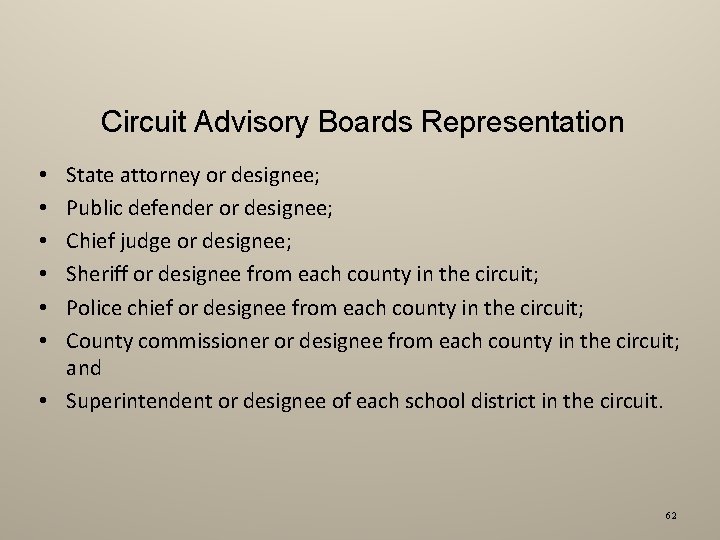 Circuit Advisory Boards Representation

• State attorney or designee;
• Public defender or designee;
• Chief judge or designee;
• Sheriff or designee from each county in the circuit;
• Police chief or designee from each county in the circuit;
• County commissioner or designee from each county in the circuit; and
• Superintendent or designee of each school district in the circuit.

62